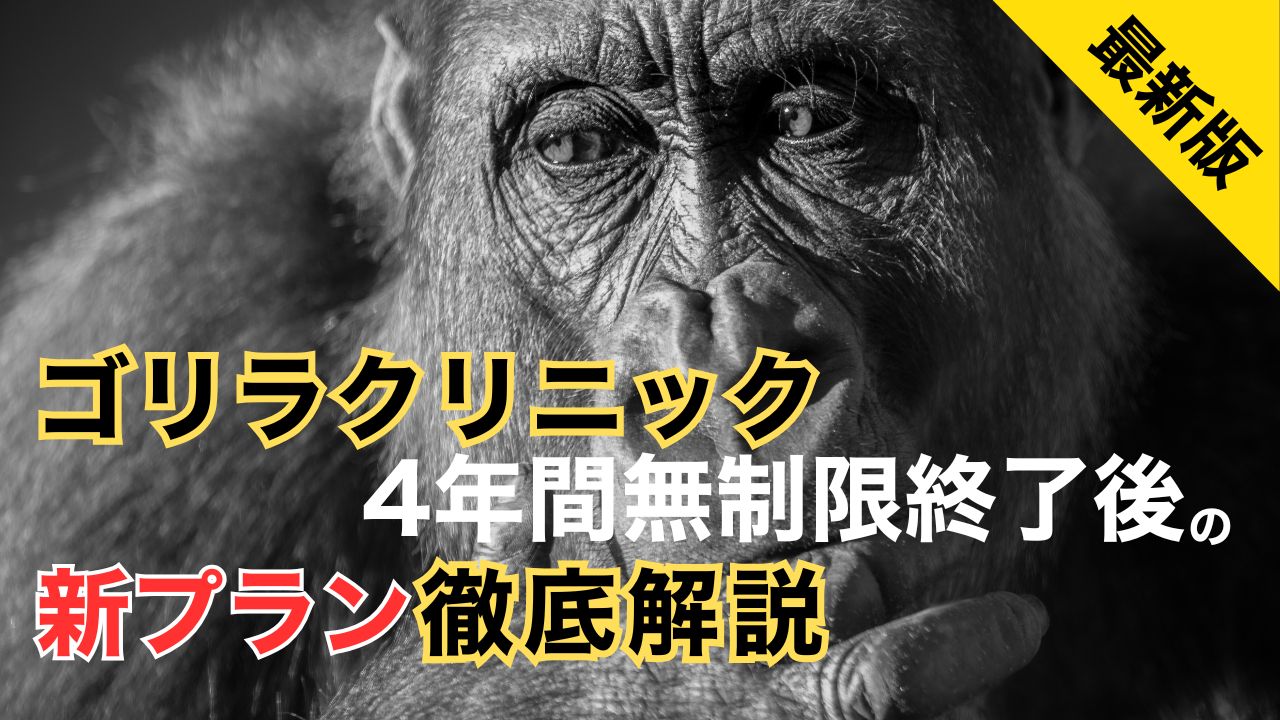 最新版

ゴリラクリニック
4年間無制限終了後の
新プラン徹底解説